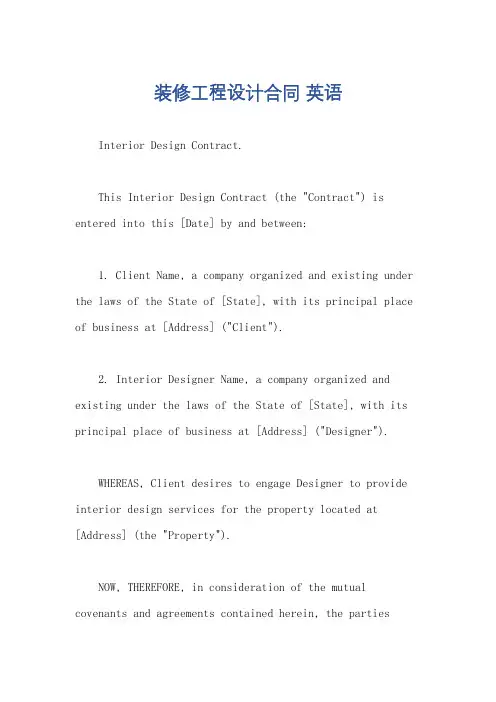 装修工程设计合同 英语

Interior Design Contract.

This Interior Design Contract (the "Contract") is entered into this [Date] by and between:

1. Client Name, a company organized and existing under the laws of the State of [State], with its principal place of business at [Address] ("Client").

2. Interior Designer Name, a company organized and existing under the laws of the State of [State], with its principal place of business at [Address] ("Designer").

WHEREAS, Client desires to engage Designer to provide interior design services for the property located at [Address] (the "Property").

NOW, THEREFORE, in consideration of the mutual covenants and agreements contained herein, the parties